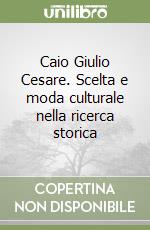 unilibro

Caio Giulio Cesare. Scelta e moda culturale nella ricerca storica

COPERTINA NON DISPONIBILE